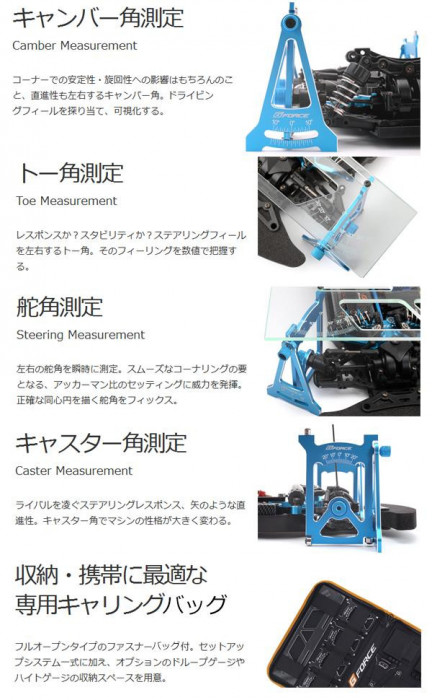 キャンバー角測定

Camber Measurement

コーナーでの安定性・旋回性への影響はもちろんのこと、直進性も左右するキャンバー角。ドライビングフィールを探り当て、可視化する。

トー角測定

Toe Measurement

レスポンスか？スタビリティか？ステアリングフィールを左右するトー角。そのフィーリングを数値で把握する。

舵角測定

Steering Measurement

左右の舵角を瞬時に測定。スムーズなコーナリングの要となる、アッカーマン比のセッティングに威力を発揮。正確な同心円を描く舵角をフィックス。

キャスター角測定

Caster Measurement

ライバルを凌ぐステアリングレスポンス、矢のような直進性。キャスター角でマシンの性格が大きく変わる。

収納・携帯に最適な
専用キャリングバッグ

フルオープンタイプのファスナーバッグ付。セットアップシステム一式に加え、オプションのドループゲージやハイトゲージの収納スペースを用意。

G FORCE